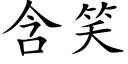 含笑